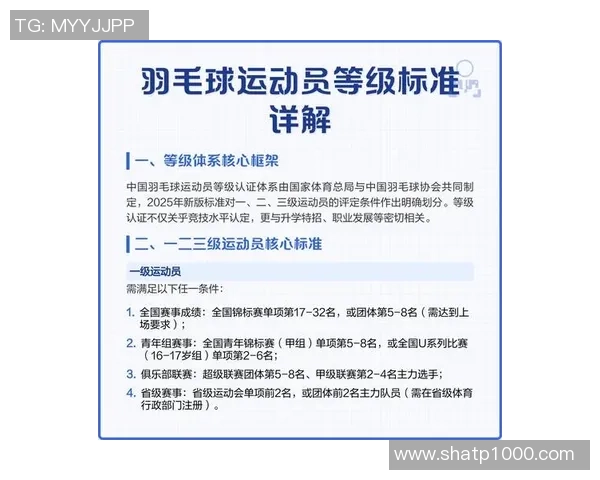 TG: MYYJJPP

羽毛球运动员等级标准详解

一、等级体系核心框架

中国羽毛球运动员等级认证体系由国家体育总局与中国羽毛球协会共同制定，2025年新版标准对一、二、三级运动员的评定条件作出明确划分。等级认证不仅关乎竞技水平认定，更与升学特招、职业发展等密切相关。

二、一二三级运动员核心标准

一级运动员

需满足以下任一条件：

1. 全国赛事成绩：全国锦标赛单项第17-32名，或团体第5-8名（需达到上场要求）；
2. 青年组赛事：全国青年锦标赛（甲组）单项第5-8名，或全国U系列比赛（16-17岁组）单项第2-6名；
3. 俱乐部联赛：超级联赛团体第5-8名、甲级联赛第2-4名主力选手；
4. 省级赛事：省级运动会单项前2名，或团体前2名主力队员（需在省级体育行政部门注册）。

www.shatp1000.com